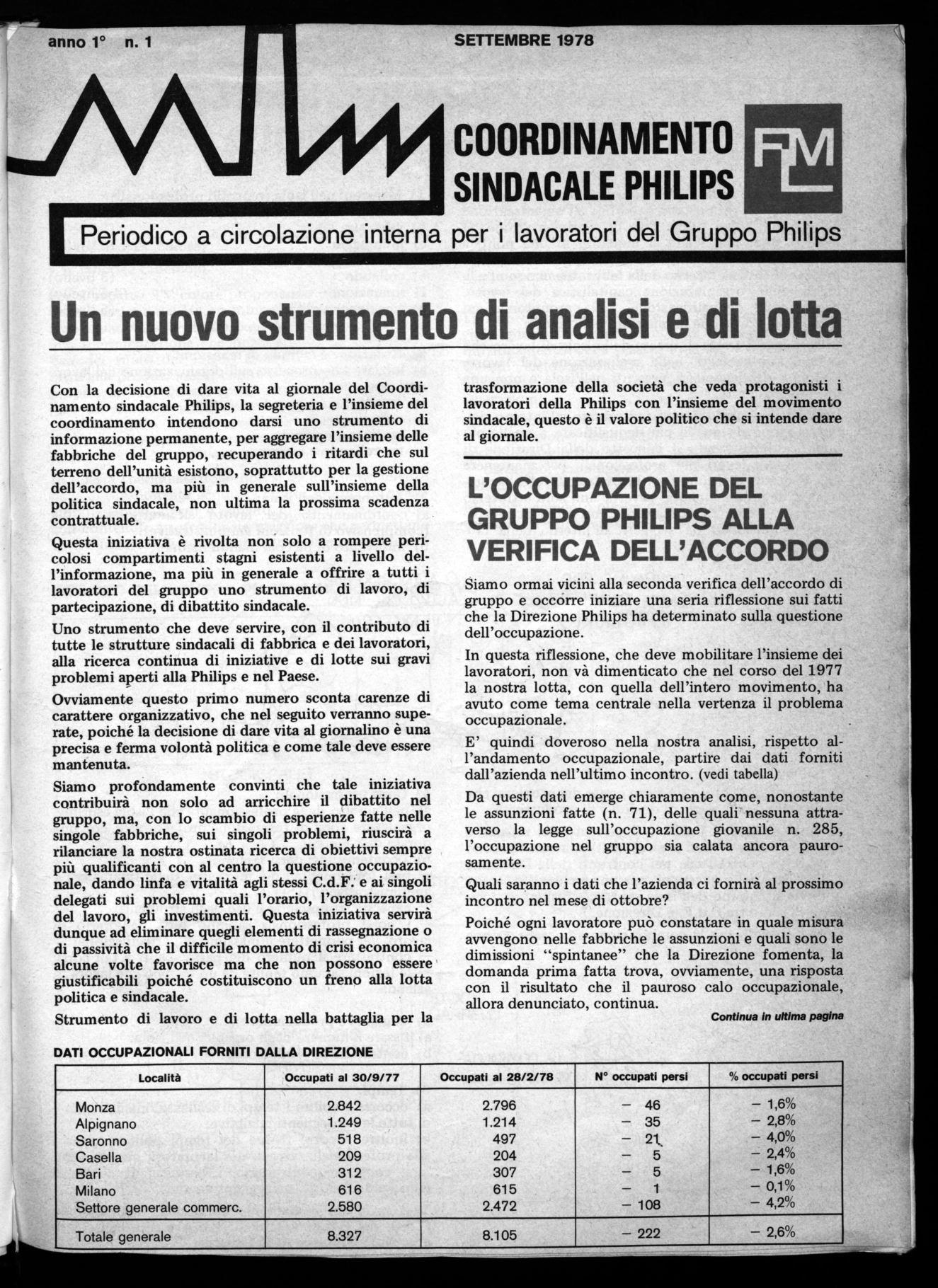 anno 1° n. 1

SETTEMBRE 1978

COORDINAMENTO SINDACALE PHILIPS

FLM

Periodico a circolazione interna per i lavoratori del Gruppo Philips

Un nuovo strumento di analisi e di lotta

Con la decisione di dare vita al giornale del Coordinamento sindacale Philips, la segreteria e l'insieme del coordinamento intendono darsi uno strumento di informazione permanente, per aggregare l'insieme delle fabbriche del gruppo, recuperando i ritardi che sul terreno dell'unità esistono, soprattutto per la gestione dell'accordo, ma più in generale sull'insieme della politica sindacale, non ultima la prossima scadenza contrattuale.

Questa iniziativa è rivolta non solo a rompere pericolosi compartimenti stagni esistenti a livello dell'informazione, ma più in generale a offrire a tutti i lavoratori del gruppo uno strumento di lavoro, di partecipazione, di dibattito sindacale.

Uno strumento che deve servire, con il contributo di tutte le strutture sindacali di fabbrica e dei lavoratori, alla ricerca continua di iniziative e di lotte sui gravi problemi aperti alla Philips e nel Paese.

Ovviamente questo primo numero sconta carenze di carattere organizzativo, che nel seguito verranno superate, poiché la decisione di dare vita al giornalino è una precisa e ferma volontà politica e come tale deve essere mantenuta.

Siamo profondamente convinti che tale iniziativa contribuirà non solo ad arricchire il dibattito nel gruppo, ma, con lo scambio di esperienze fatte nelle singole fabbriche, sui singoli problemi, riuscirà a rilanciare la nostra ostinata ricerca di obiettivi sempre più qualificanti con al centro la questione occupazionale, dando linfa e vitalità agli stessi C.d.F. e ai singoli delegati sui problemi quali l'orario, l'organizzazione del lavoro, gli investimenti. Questa iniziativa servirà dunque ad eliminare quegli elementi di rassegnazione o di passività che il difficile momento di crisi economica alcune volte favorisce ma che non possono essere giustificabili poiché costituiscono un freno alla lotta politica e sindacale.

Strumento di lavoro e di lotta nella battaglia per la trasformazione della società che veda protagonisti i lavoratori della Philips con l'insieme del movimento sindacale, questo è il valore politico che si intende dare al giornale.

L'OCCUPAZIONE DEL GRUPPO PHILIPS ALLA VERIFICA DELL'ACCORDO

Siamo ormai vicini alla seconda verifica dell'accordo di gruppo e occorre iniziare una seria riflessione sui fatti che la Direzione Philips ha determinato sulla questione dell'occupazione.

In questa riflessione, che deve mobilitare l'insieme dei lavoratori, non và dimenticato che nel corso del 1977 la nostra lotta, con quella dell'intero movimento, ha avuto come tema centrale nella vertenza il problema occupazionale.

E' quindi doveroso nella nostra analisi, rispetto all'andamento occupazionale, partire dai dati forniti dall'azienda nell'ultimo incontro. (vedi tabella)

Da questi dati emerge chiaramente come, nonostante le assunzioni fatte (n. 71), delle quali nessuna attraverso la legge sull'occupazione giovanile n. 285, l'occupazione nel gruppo sia calata ancora paurosamente.

Quali saranno i dati che l'azienda ci fornirà al prossimo incontro nel mese di ottobre?

Poiché ogni lavoratore può constatare in quale misura avvengono nelle fabbriche le assunzioni e quali sono le dimissioni "spintanee" che la Direzione fomenta, la domanda prima fatta trova, ovviamente, una risposta con il risultato che il pauroso calo occupazionale, allora denunciato, continua.

Continua in ultima pagina

DATI OCCUPAZIONALI FORNITI DALLA DIREZIONE

| Località | Occupati al 30/9/77 | Occupati al 28/2/78 | N° occupati persi | % occupati persi |
|---|---|---|---|---|
| Monza | 2.842 | 2.796 | – 46 | – 1,6% |
| Alpignano | 1.249 | 1.214 | – 35 | – 2,8% |
| Saronno | 518 | 497 | – 21 | – 4,0% |
| Casella | 209 | 204 | – 5 | – 2,4% |
| Bari | 312 | 307 | – 5 | – 1,6% |
| Milano | 616 | 615 | – 1 | – 0,1% |
| Settore generale commerc. | 2.580 | 2.472 | – 108 | – 4,2% |
| Totale generale | 8.327 | 8.105 | – 222 | – 2,6% |